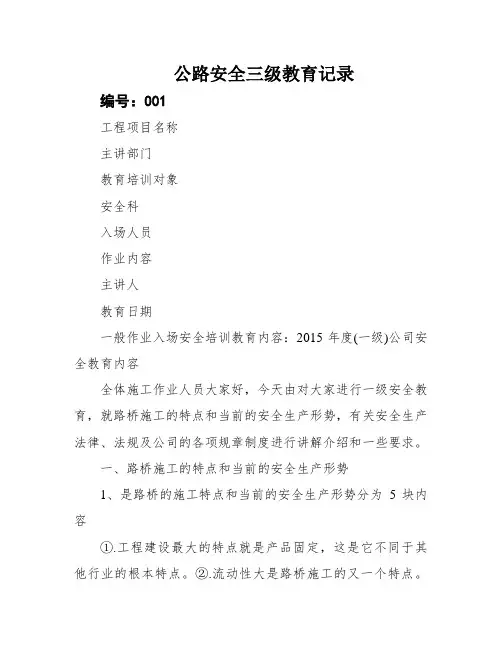 公路安全三级教育记录

编号：001

工程项目名称

主讲部门

教育培训对象

安全科

入场人员

作业内容

主讲人

教育日期

一般作业入场安全培训教育内容：2015 年度(一级)公司安全教育内容

全体施工作业人员大家好，今天由对大家进行一级安全教育，就路桥施工的特点和当前的安全生产形势，有关安全生产法律、法规及公司的各项规章制度进行讲解介绍和一些要求。

一、路桥施工的特点和当前的安全生产形势

1、是路桥的施工特点和当前的安全生产形势分为 5 块内容

①.工程建设最大的特点就是产品固定，这是它不同于其他行业的根本特点。②.流动性大是路桥施工的又一个特点。